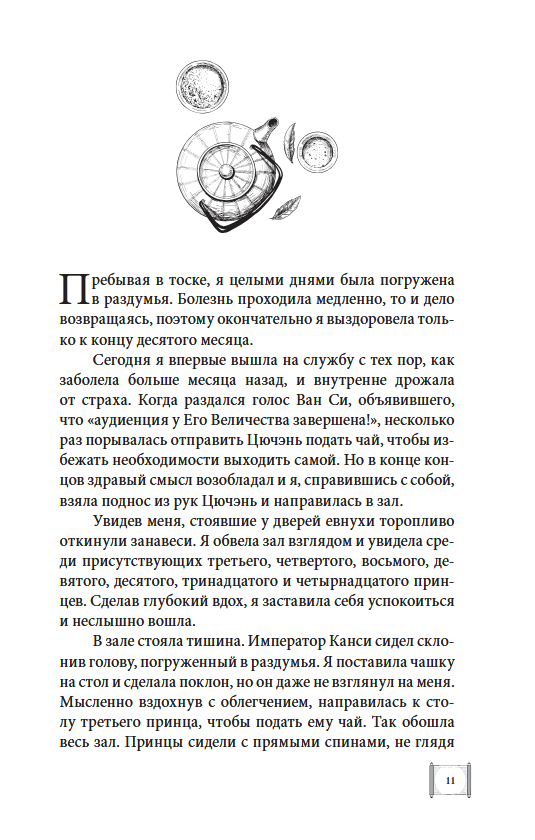 Пребывая в тоске, я целыми днями была погружена в раздумья. Болезнь проходила медленно, то и дело возвращаясь, поэтому окончательно я выздоровела только к концу десятого месяца.

Сегодня я впервые вышла на службу с тех пор, как заболела больше месяца назад, и внутренне дрожала от страха. Когда раздался голос Ван Си, объявившего, что «аудиенция у Его Величества завершена!», несколько раз порывалась отправить Цючэнь подать чай, чтобы избежать необходимости выходить самой. Но в конце концов здравый смысл возобладал и я, справившись с собой, взяла поднос из рук Цючэнь и направилась в зал.

Увидев меня, стоявшие у дверей евнухи торопливо откинули занавеси. Я обвела зал взглядом и увидела среди присутствующих третьего, четвертого, восьмого, девятого, десятого, тринадцатого и четырнадцатого принцев. Сделав глубокий вдох, я заставила себя успокоиться и неслышно вошла.

В зале стояла тишина. Император Канси сидел склонив голову, погруженный в раздумья. Я поставила чашку на стол и сделала поклон, но он даже не взглянул на меня. Мысленно вздохнув с облегчением, направилась к столу третьего принца, чтобы подать ему чай. Так обошла весь зал. Принцы сидели с прямыми спинами, не глядя

11